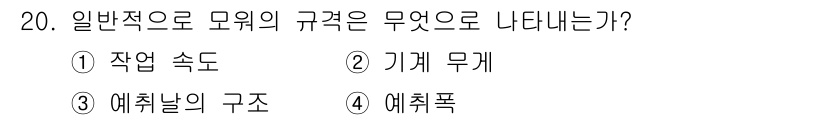 20. 일반적으로 모워의 규격은 무엇으로 나타내는가?

① 작업 속도 ② 기계 무게

③ 예취날의 구조 ④ 예취폭